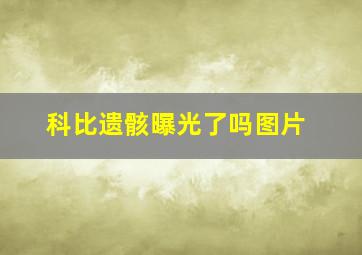 科比遗骸曝光了吗图片